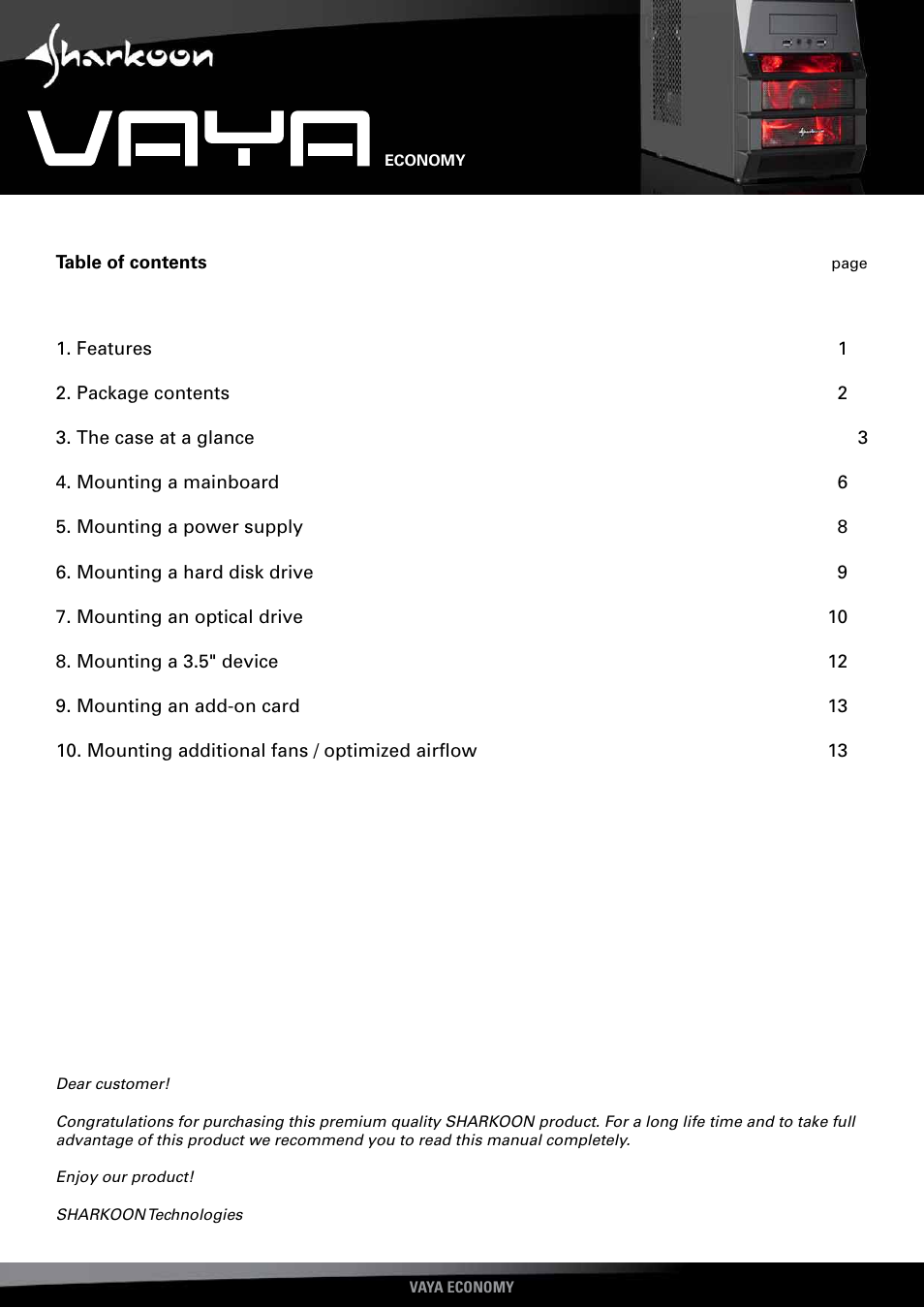 Sharkoon

VAYA ECONOMY

Table of contents

page

| | |
|---|---|
| 1. Features | 1 |
| 2. Package contents | 2 |
| 3. The case at a glance | 3 |
| 4. Mounting a mainboard | 6 |
| 5. Mounting a power supply | 8 |
| 6. Mounting a hard disk drive | 9 |
| 7. Mounting an optical drive | 10 |
| 8. Mounting a 3.5" device | 12 |
| 9. Mounting an add-on card | 13 |
| 10. Mounting additional fans / optimized airflow | 13 |

Dear customer!

Congratulations for purchasing this premium quality SHARKOON product. For a long life time and to take full advantage of this product we recommend you to read this manual completely.

Enjoy our product!

SHARKOON Technologies

VAYA ECONOMY